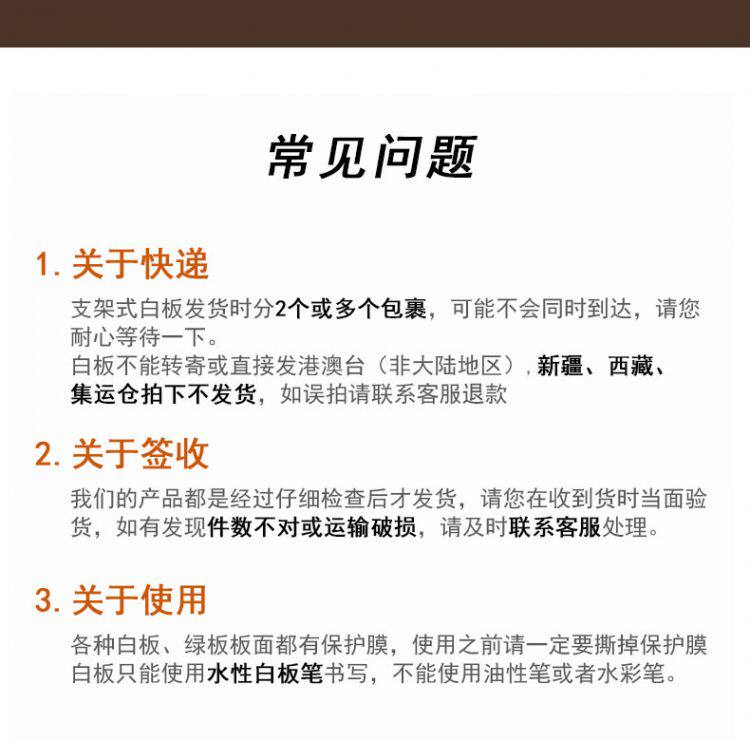 常见问题

1.关于快递

支架式白板发货时分2个或多个包裹，可能不会同时到达，请您耐心等待一下。

白板不能转寄或直接发港澳台（非大陆地区），新疆、西藏、集运仓拍下不发货，如误拍请联系客服退款

2.关于签收

我们的产品都是经过仔细检查后才发货，请您在收到货时当面验货，如有发现件数不对或运输破损，请及时联系客服处理。

3.关于使用

各种白板、绿板板面都有保护膜，使用之前请一定要撕掉保护膜

白板只能使用水性白板笔书写，不能使用油性笔或者水彩笔。